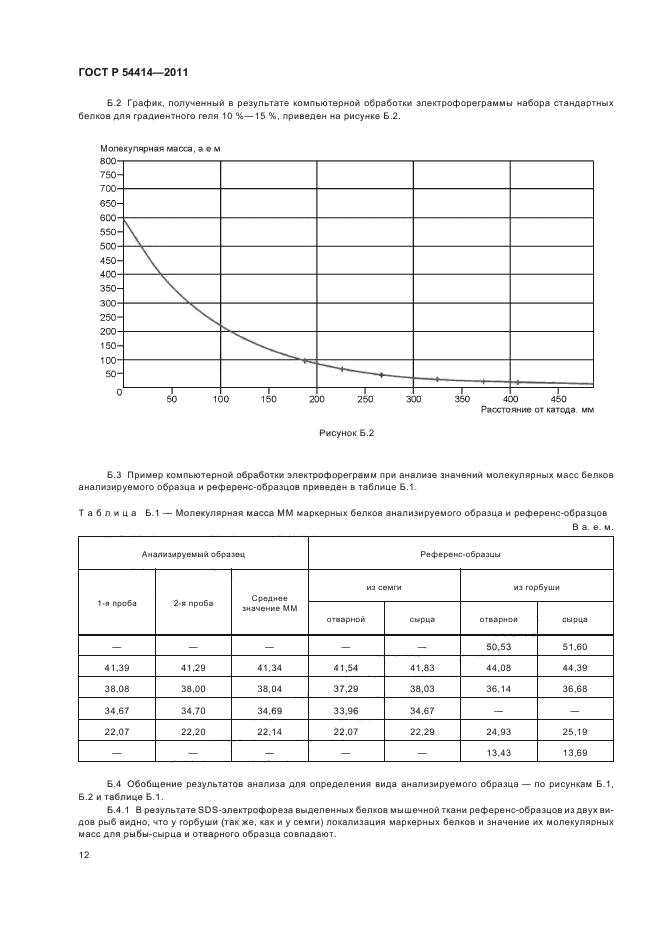 ГОСТ Р 54414—2011

Б.2 График, полученный в результате компьютерной обработки электрофореграммы набора стандартных белков для градиентного геля 10 %—15 %, приведен на рисунке Б.2.

Молекулярная масса, а е м

800
750
700
650
600
550
500
450
400
350
300
250
200
150
100
50
0

50 100 150 200 250 300 350 400 450

Расстояние от катода, мм

Рисунок Б.2

Б.3 Пример компьютерной обработки электрофореграмм при анализе значений молекулярных масс белков анализируемого образца и референс-образцов приведен в таблице Б.1.

Таблица Б.1 — Молекулярная масса ММ маркерных белков анализируемого образца и референс-образцов

В а. е. м.

| Анализируемый образец | | | Референс-образцы | | | |
|---|---|---|---|---|---|---|
| 1-я проба | 2-я проба | Среднее значение ММ | из семги | | из горбуши | |
| | | | отварной | сырца | отварной | сырца |
| — | — | — | — | — | 50,53 | 51,60 |
| 41,39 | 41,29 | 41,34 | 41,54 | 41,83 | 44,08 | 44,39 |
| 38,08 | 38,00 | 38,04 | 37,29 | 38,03 | 36,14 | 36,68 |
| 34,67 | 34,70 | 34,69 | 33,96 | 34,67 | — | — |
| 22,07 | 22,20 | 22,14 | 22,07 | 22,29 | 24,93 | 25,19 |
| — | — | — | — | — | 13,43 | 13,69 |

Б.4 Обобщение результатов анализа для определения вида анализируемого образца — по рисункам Б.1, Б.2 и таблице Б.1.

Б.4.1 В результате SDS-электрофореза выделенных белков мышечной ткани референс-образцов из двух видов рыб видно, что у горбуши (так же, как и у семги) локализация маркерных белков и значение их молекулярных масс для рыбы-сырца и отварного образца совпадают.

12